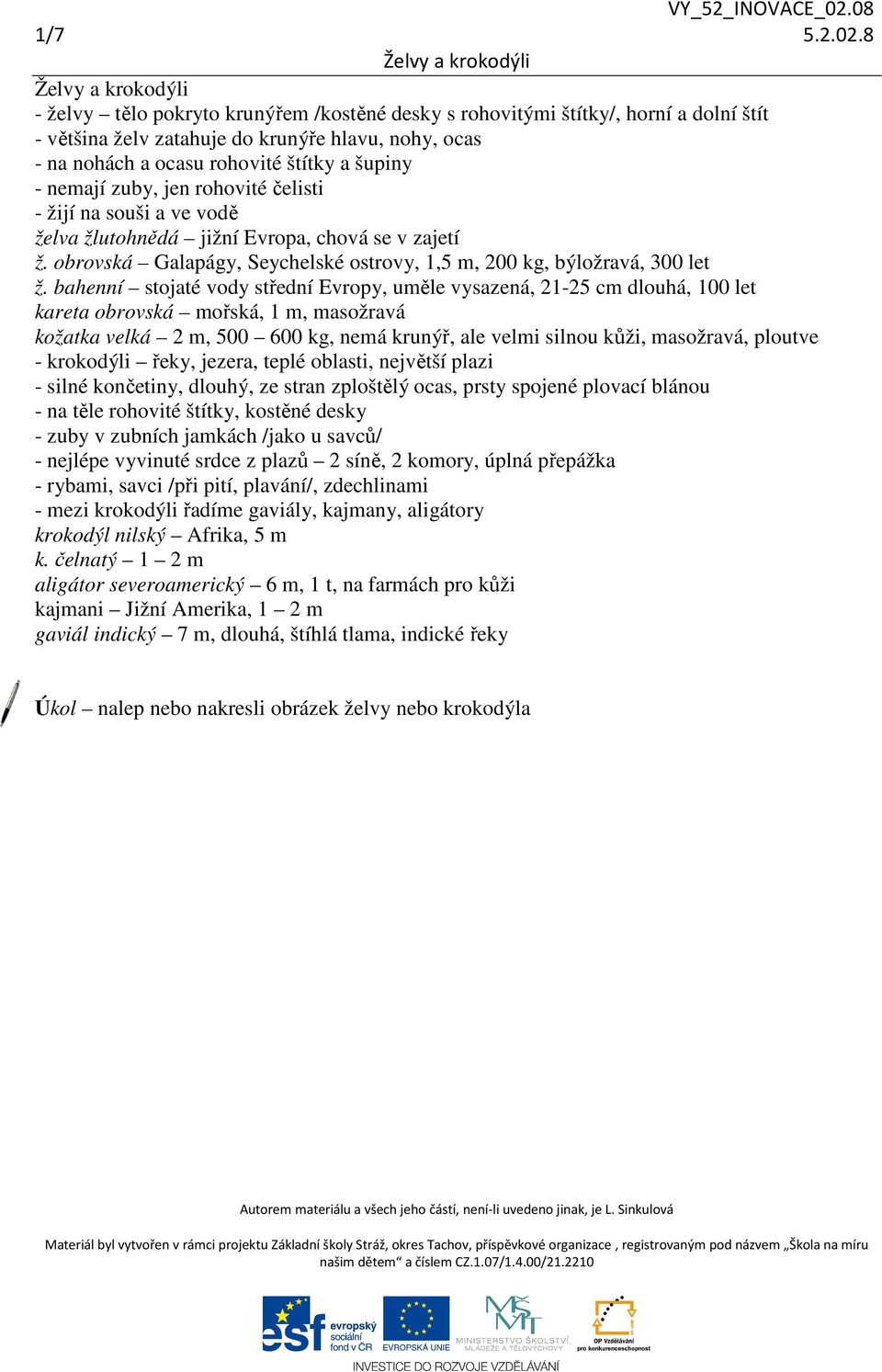 VY_52_INOVACE_02.08
1/7
5.2.02.8
Želvy a krokodýli

Želvy a krokodýli
- želvy – tělo pokryto krunýřem /kostěné desky s rohovitými štítky/, horní a dolní štít
- většina želv zatahuje do krunýře hlavu, nohy, ocas
- na nohách a ocasu rohovité štítky a šupiny
- nemají zuby, jen rohovité čelisti
- žijí na souši a ve vodě
želva žlutohnědá – jižní Evropa, chová se v zajetí
ž. obrovská – Galapágy, Seychelské ostrovy, 1,5 m, 200 kg, býložravá, 300 let
ž. bahenní – stojaté vody střední Evropy, uměle vysazená, 21-25 cm dlouhá, 100 let
kareta obrovská – mořská, 1 m, masožravá
kožatka velká – 2 m, 500 – 600 kg, nemá krunýř, ale velmi silnou kůži, masožravá, ploutve
- krokodýli – řeky, jezera, teplé oblasti, největší plazi
- silné končetiny, dlouhý, ze stran zploštělý ocas, prsty spojené plovací blánou
- na těle rohovité štítky, kostěné desky
- zuby v zubních jamkách /jako u savců/
- nejlépe vyvinuté srdce z plazů – 2 síně, 2 komory, úplná přepážka
- rybami, savci /při pití, plavání/, zdechlinami
- mezi krokodýli řadíme gaviály, kajmany, aligátory
krokodýl nilský – Afrika, 5 m
k. čelnatý – 1 – 2 m
aligátor severoamerický – 6 m, 1 t, na farmách pro kůži
kajmani – Jižní Amerika, 1 – 2 m
gaviál indický – 7 m, dlouhá, štíhlá tlama, indické řeky

Úkol – nalep nebo nakresli obrázek želvy nebo krokodýla

Autorem materiálu a všech jeho částí, není-li uvedeno jinak, je L. Sinkulová

Materiál byl vytvořen v rámci projektu Základní školy Stráž, okres Tachov, příspěvkové organizace , registrovaným pod názvem „Škola na míru našim dětem“ a číslem CZ.1.07/1.4.00/21.2210

esf evropský sociální fond v ČR
EVROPSKÁ UNIE
MINISTERSTVO ŠKOLSTVÍ, MLÁDEŽE A TĚLOVÝCHOVY
OP Vzdělávání pro konkurenceschopnost
INVESTICE DO ROZVOJE VZDĚLÁVÁNÍ